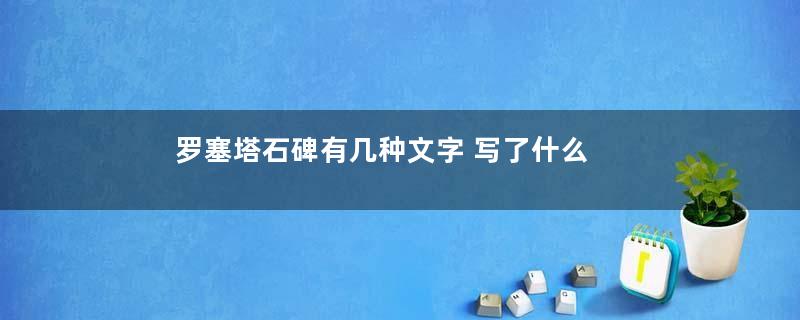 罗塞塔石碑有几种文字 写了什么